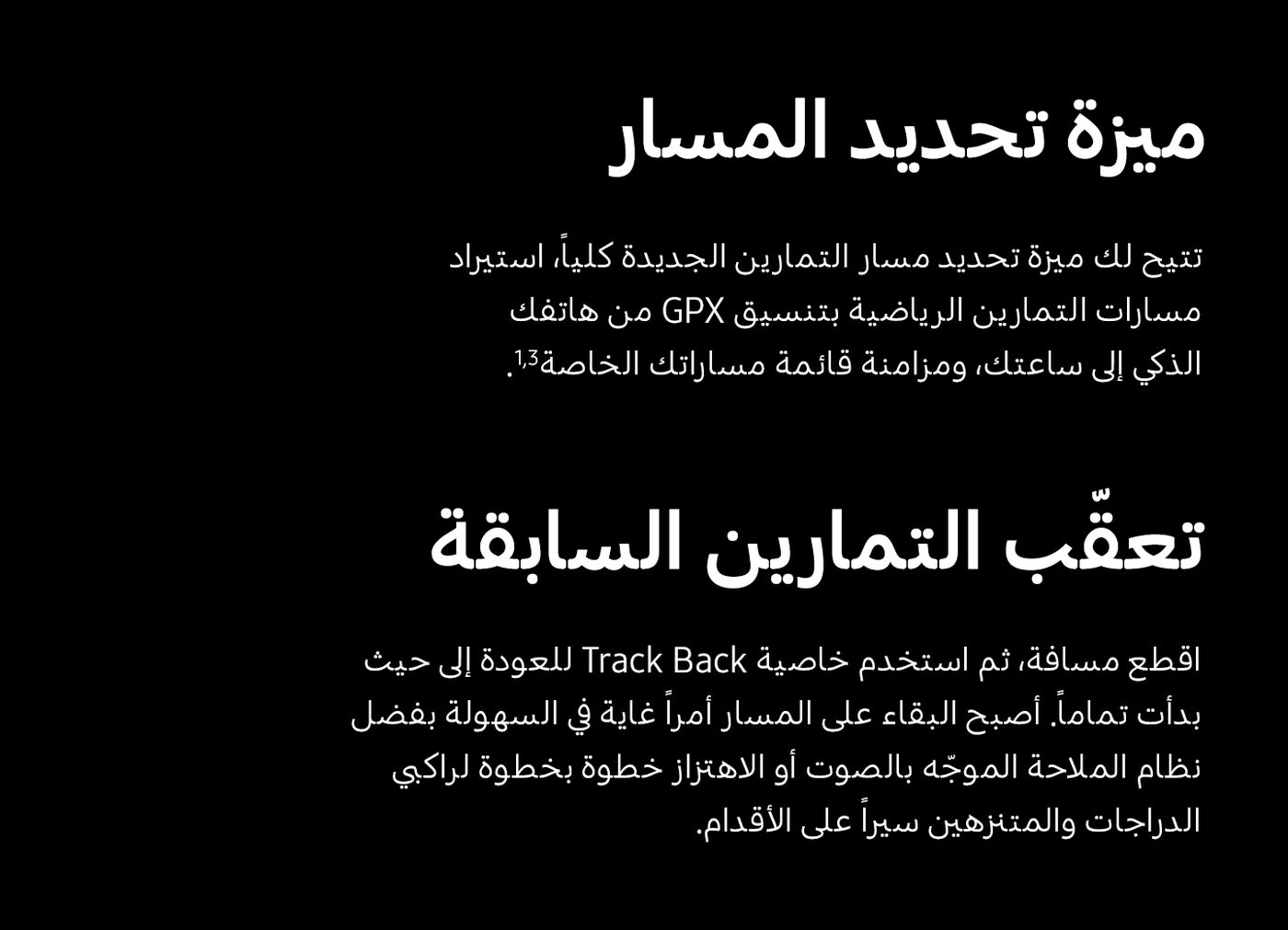 ميزة تحديد المسار

تتيح لك ميزة تحديد مسار التمارين الجديدة كلياً، استيراد مسارات التمارين الرياضية بتنسيق GPX من هاتفك الذكي إلى ساعتك، ومزامنة قائمة مساراتك الخاصة$^{1,3}$.

تعقّب التمارين السابقة

اقطع مسافة، ثم استخدم خاصية Track Back للعودة إلى حيث بدأت تماماً. أصبح البقاء على المسار أمراً غاية في السهولة بفضل نظام الملاحة الموجّه بالصوت أو الاهتزاز خطوة بخطوة لراكبي الدراجات والمتنزهين سيراً على الأقدام.